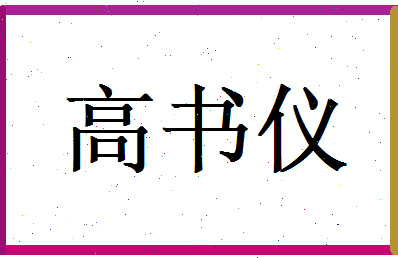 高书仪